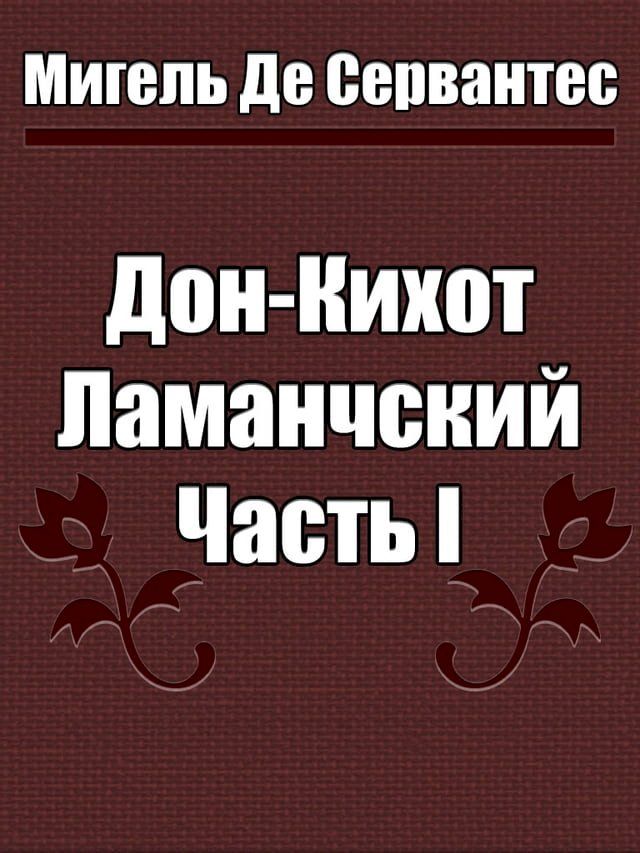 Мигель Де Сервантес

Дон-Кихот Ламанчский Часть I